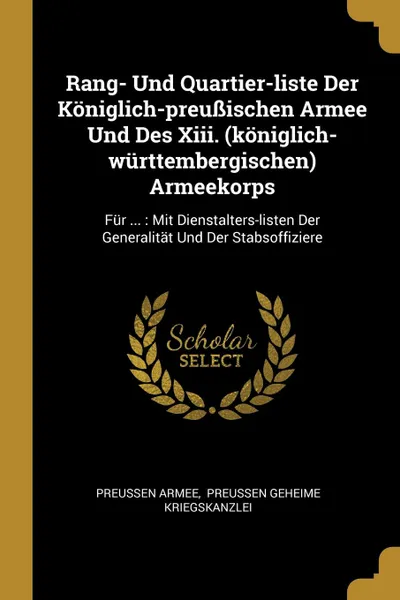 Rang- Und Quartier-liste Der Königlich-preußischen Armee Und Des Xiii. (königlich-württembergischen) Armeekorps

Für ... : Mit Dienstalters-listen Der Generalität Und Der Stabsoffiziere

Scholar
SELECT

PREUSSEN ARMEE, PREUSSEN GEHEIME KRIEGSKANZLEI